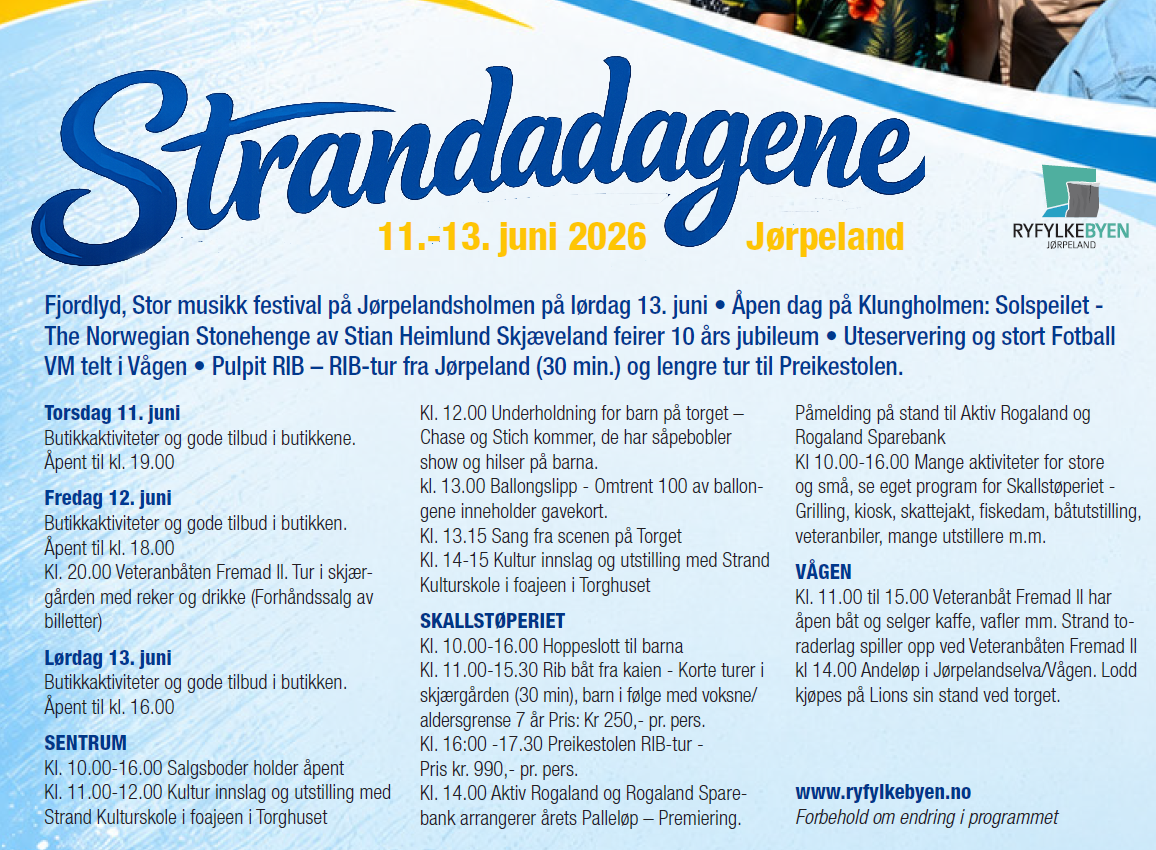 Strandadagene

11.-13. juni 2026 Jørpeland

RYFYLKEBYEN
JØRPELAND

Fjordlyd, Stor musikk festival på Jørpelandsholmen på lørdag 13. juni • Åpen dag på Klungholmen: Solspeilet - The Norwegian Stonehenge av Stian Heimlund Skjæveland feirer 10 års jubileum • Uteservering og stort Fotball VM telt i Vågen • Pulpit RIB – RIB-tur fra Jørpeland (30 min.) og lengre tur til Preikestolen.

Torsdag 11. juni
Butikkaktiviteter og gode tilbud i butikkene.
Åpent til kl. 19.00

Fredag 12. juni
Butikkaktiviteter og gode tilbud i butikken.
Åpent til kl. 18.00
Kl. 20.00 Veteranbåten Fremad II. Tur i skjærgården med reker og drikke (Forhåndssalg av billetter)

Lørdag 13. juni
Butikkaktiviteter og gode tilbud i butikken.
Åpent til kl. 16.00

SENTRUM
Kl. 10.00-16.00 Salgsboder holder åpent
Kl. 11.00-12.00 Kultur innslag og utstilling med Strand Kulturskole i foajeen i Torghuset

Kl. 12.00 Underholdning for barn på torget – Chase og Stich kommer, de har såpebobler show og hilser på barna.
kl. 13.00 Ballongslipp - Omtrent 100 av ballongene inneholder gavekort.
Kl. 13.15 Sang fra scenen på Torget
Kl. 14-15 Kultur innslag og utstilling med Strand Kulturskole i foajeen i Torghuset

SKALLSTØPERIET
Kl. 10.00-16.00 Hoppeslott til barna
Kl. 11.00-15.30 Rib båt fra kaien - Korte turer i skjærgården (30 min), barn i følge med voksne/ aldersgrense 7 år Pris: Kr 250,- pr. pers.
Kl. 16:00 -17.30 Preikestolen RIB-tur - Pris kr. 990,- pr. pers.
Kl. 14.00 Aktiv Rogaland og Rogaland Sparebank arrangerer årets Palleløp – Premiering.

Påmelding på stand til Aktiv Rogaland og Rogaland Sparebank
Kl 10.00-16.00 Mange aktiviteter for store og små, se eget program for Skallstøperiet - Grilling, kiosk, skattejakt, fiskedam, båtutstilling, veteranbiler, mange utstillere m.m.

VÅGEN
Kl. 11.00 til 15.00 Veteranbåt Fremad II har åpen båt og selger kaffe, vafler mm. Strand toraderlag spiller opp ved Veteranbåten Fremad II kl 14.00 Andeløp i Jørpelandselva/Vågen. Lodd kjøpes på Lions sin stand ved torget.

www.ryfylkebyen.no
Forbehold om endring i programmet